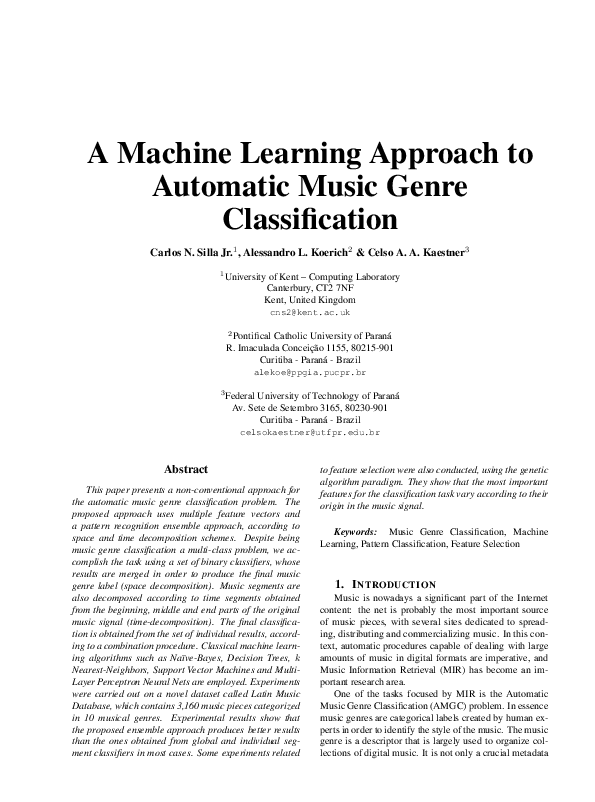 A Machine Learning Approach to Automatic Music Genre Classification

Carlos N. Silla Jr.$^1$, Alessandro L. Koerich$^2$ & Celso A. A. Kaestner$^3$

$^1$University of Kent – Computing Laboratory
Canterbury, CT2 7NF
Kent, United Kingdom
cns2@kent.ac.uk

$^2$Pontifical Catholic University of Paraná
R. Imaculada Conceição 1155, 80215-901
Curitiba - Paraná - Brazil
alekoe@ppgia.pucpr.br

$^3$Federal University of Technology of Paraná
Av. Sete de Setembro 3165, 80230-901
Curitiba - Paraná - Brazil
celsokaestner@utfpr.edu.br

Abstract

This paper presents a non-conventional approach for the automatic music genre classification problem. The proposed approach uses multiple feature vectors and a pattern recognition ensemble approach, according to space and time decomposition schemes. Despite being music genre classification a multi-class problem, we accomplish the task using a set of binary classifiers, whose results are merged in order to produce the final music genre label (space decomposition). Music segments are also decomposed according to time segments obtained from the beginning, middle and end parts of the original music signal (time-decomposition). The final classification is obtained from the set of individual results, according to a combination procedure. Classical machine learning algorithms such as Naïve-Bayes, Decision Trees, k Nearest-Neighbors, Support Vector Machines and Multi-Layer Perceptron Neural Nets are employed. Experiments were carried out on a novel dataset called Latin Music Database, which contains 3,160 music pieces categorized in 10 musical genres. Experimental results show that the proposed ensemble approach produces better results than the ones obtained from global and individual segment classifiers in most cases. Some experiments related to feature selection were also conducted, using the genetic algorithm paradigm. They show that the most important features for the classification task vary according to their origin in the music signal.

Keywords: Music Genre Classification, Machine Learning, Pattern Classification, Feature Selection

1. INTRODUCTION

Music is nowadays a significant part of the Internet content: the net is probably the most important source of music pieces, with several sites dedicated to spreading, distributing and commercializing music. In this context, automatic procedures capable of dealing with large amounts of music in digital formats are imperative, and Music Information Retrieval (MIR) has become an important research area.

One of the tasks focused by MIR is the Automatic Music Genre Classification (AMGC) problem. In essence music genres are categorical labels created by human experts in order to identify the style of the music. The music genre is a descriptor that is largely used to organize collections of digital music. It is not only a crucial metadata